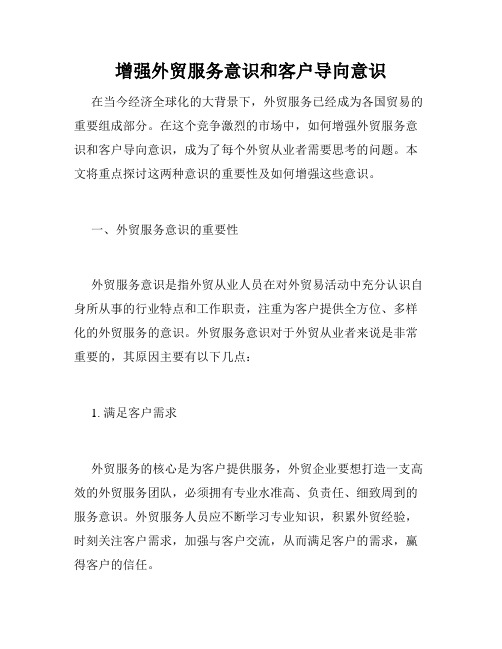 增强外贸服务意识和客户导向意识

在当今经济全球化的大背景下，外贸服务已经成为各国贸易的重要组成部分。在这个竞争激烈的市场中，如何增强外贸服务意识和客户导向意识，成为了每个外贸从业者需要思考的问题。本文将重点探讨这两种意识的重要性及如何增强这些意识。

一、外贸服务意识的重要性

外贸服务意识是指外贸从业人员在对外贸易活动中充分认识自身所从事的行业特点和工作职责，注重为客户提供全方位、多样化的外贸服务的意识。外贸服务意识对于外贸从业者来说是非常重要的，其原因主要有以下几点：

1. 满足客户需求

外贸服务的核心是为客户提供服务，外贸企业要想打造一支高效的外贸服务团队，必须拥有专业水准高、负责任、细致周到的服务意识。外贸服务人员应不断学习专业知识，积累外贸经验，时刻关注客户需求，加强与客户交流，从而满足客户的需求，赢得客户的信任。